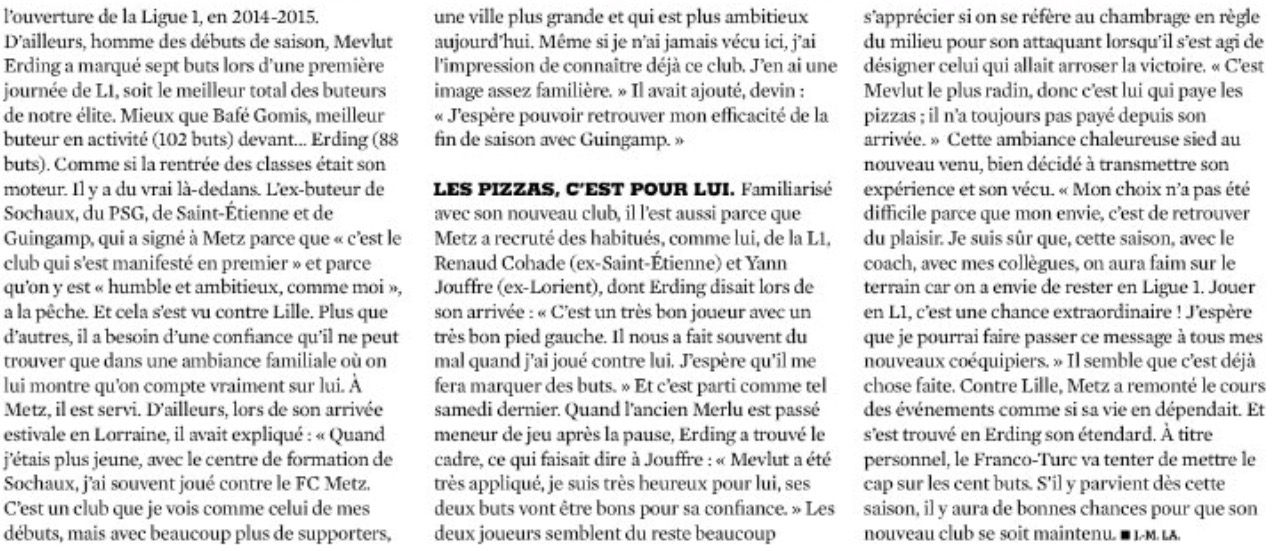 l'ouverture de la Ligue 1, en 2014-2015. D'ailleurs, homme des débuts de saison, Mevlut Erding a marqué sept buts lors d'une première journée de L1, soit le meilleur total des buteurs de notre élite. Mieux que Bafé Gomis, meilleur buteur en activité (102 buts) devant... Erding (88 buts). Comme si la rentrée des classes était son moteur. Il y a du vrai là-dedans. L'ex-buteur de Sochaux, du PSG, de Saint-Étienne et de Guingamp, qui a signé à Metz parce que « c'est le club qui s'est manifesté en premier » et parce qu'on y est « humble et ambitieux, comme moi », a la pêche. Et cela s'est vu contre Lille. Plus que d'autres, il a besoin d'une confiance qu'il ne peut trouver que dans une ambiance familiale où on lui montre qu'on compte vraiment sur lui. À Metz, il est servi. D'ailleurs, lors de son arrivée estivale en Lorraine, il avait expliqué : « Quand j'étais plus jeune, avec le centre de formation de Sochaux, j'ai souvent joué contre le FC Metz. C'est un club que je vois comme celui de mes débuts, mais avec beaucoup plus de supporters, une ville plus grande et qui est plus ambitieux aujourd'hui. Même si je n'ai jamais vécu ici, j'ai l'impression de connaître déjà ce club. J'en ai une image assez familière. » Il avait ajouté, devin : « J'espère pouvoir retrouver mon efficacité de la fin de saison avec Guingamp. »

LES PIZZAS, C'EST POUR LUI. Familiarisé avec son nouveau club, il l'est aussi parce que Metz a recruté des habitués, comme lui, de la L1, Renaud Cohade (ex-Saint-Étienne) et Yann Jouffre (ex-Lorient), dont Erding disait lors de son arrivée : « C'est un très bon joueur avec un très bon pied gauche. Il nous a fait souvent du mal quand j'ai joué contre lui. J'espère qu'il me fera marquer des buts. » Et c'est parti comme tel samedi dernier. Quand l'ancien Merlu est passé meneur de jeu après la pause, Erding a trouvé le cadre, ce qui faisait dire à Jouffre : « Mevlut a été très appliqué, je suis très heureux pour lui, ses deux buts vont être bons pour sa confiance. » Les deux joueurs semblent du reste beaucoup s'apprécier si on se réfère au chambrage en règle du milieu pour son attaquant lorsqu'il s'est agi de désigner celui qui allait arroser la victoire. « C'est Mevlut le plus radin, donc c'est lui qui paye les pizzas ; il n'a toujours pas payé depuis son arrivée. » Cette ambiance chaleureuse sied au nouveau venu, bien décidé à transmettre son expérience et son vécu. « Mon choix n'a pas été difficile parce que mon envie, c'est de retrouver du plaisir. Je suis sûr que, cette saison, avec le coach, avec mes collègues, on aura faim sur le terrain car on a envie de rester en Ligue 1. Jouer en L1, c'est une chance extraordinaire ! J'espère que je pourrai faire passer ce message à tous mes nouveaux coéquipiers. » Il semble que c'est déjà chose faite. Contre Lille, Metz a remonté le cours des événements comme si sa vie en dépendait. Et s'est trouvé en Erding son étendard. À titre personnel, le Franco-Turc va tenter de mettre le cap sur les cent buts. S'il y parvient dès cette saison, il y aura de bonnes chances pour que son nouveau club se soit maintenu. ■ J.-M. LA.